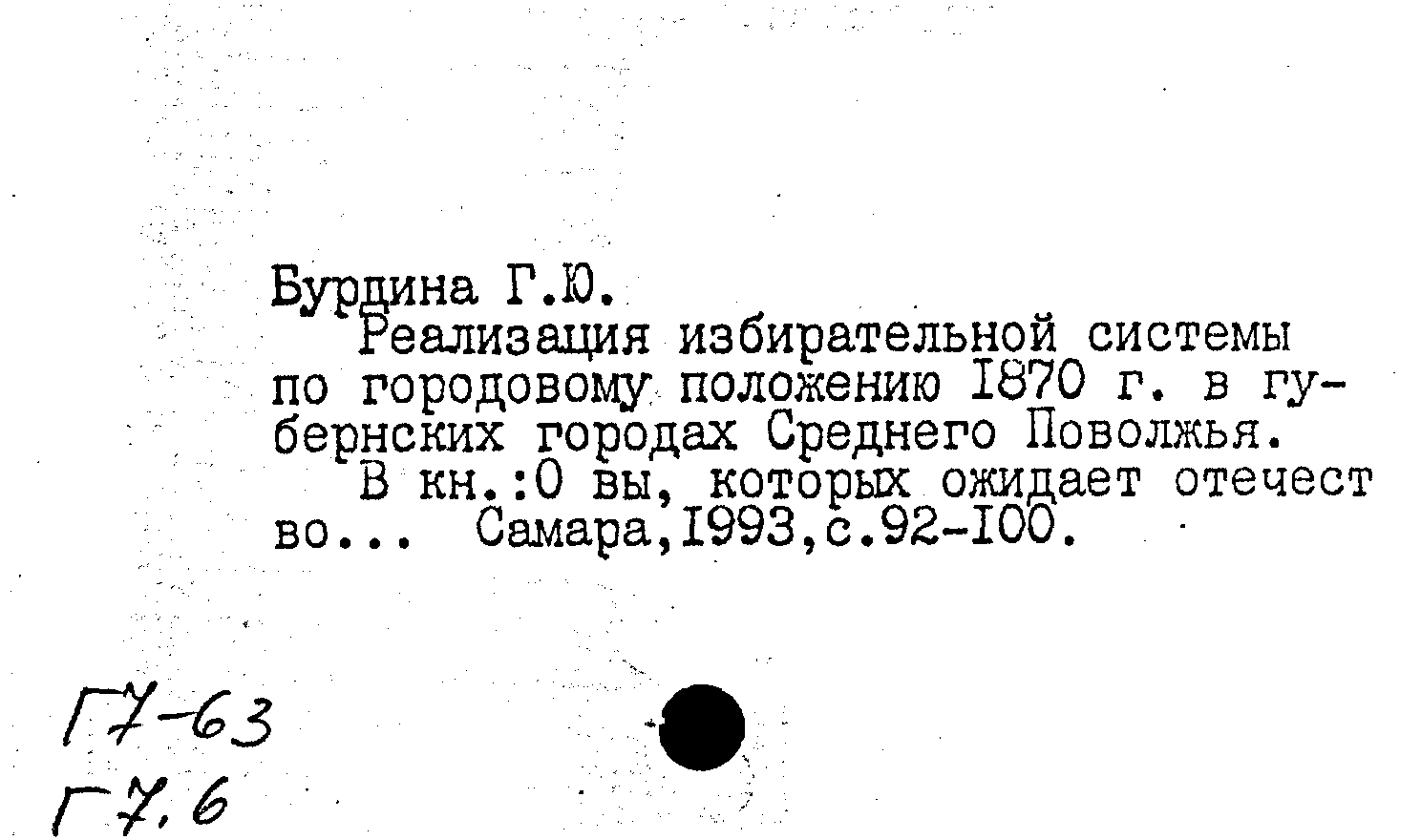 Бурдина Г.Ю.

Реализация избирательной системы по городовому положению 1870 г. в губернских городах Среднего Поволжья.

В кн.:О вы, которых ожидает отечест во... Самара,1993,с.92-100.

Г7-63
Г7.6